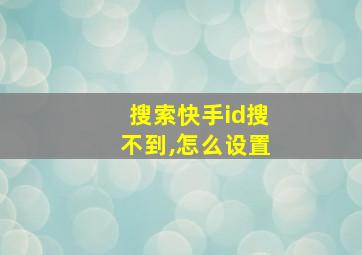 搜索快手id搜不到,怎么设置